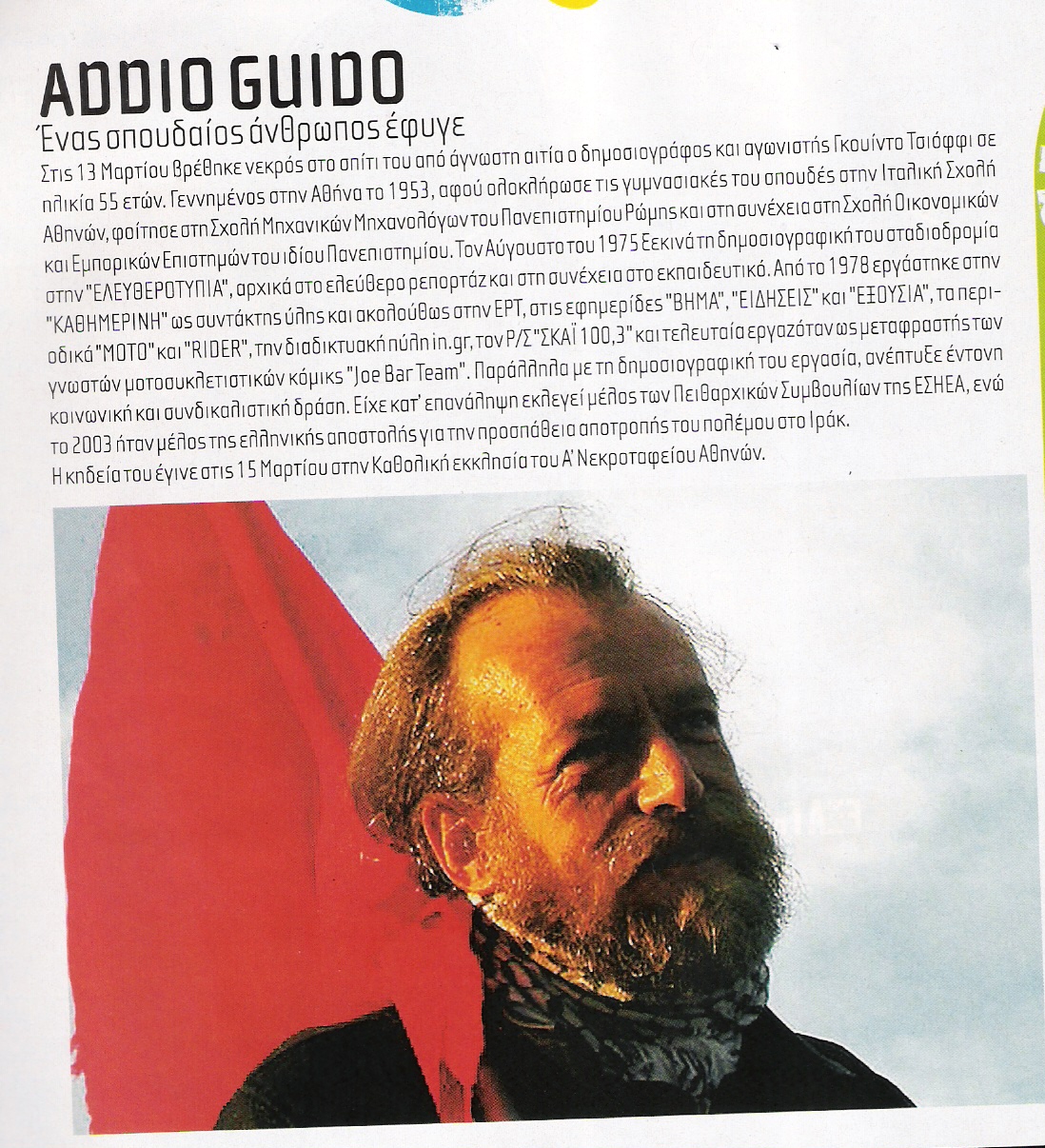 ADDIO GUIDO
Ένας σπουδαίος άνθρωπος έφυγε
Στις 13 Μαρτίου βρέθηκε νεκρός στο σπίτι του από άγνωστη αιτία ο δημοσιογράφος και αγωνιστής Γκουίντο Τσιόφφι σε ηλικία 55 ετών. Γεννημένος στην Αθήνα το 1953, αφού ολοκλήρωσε τις γυμνασιακές του σπουδές στην Ιταλική Σχολή Αθηνών, φοίτησε στη Σχολή Μηχανικών Μηχανολόγων του Πανεπιστημίου Ρώμης και στη συνέχεια στη Σχολή Οικονομικών και Εμπορικών Επιστημών του ιδίου Πανεπιστημίου. Τον Αύγουστο του 1975 ξεκινά τη δημοσιογραφική του σταδιοδρομία στην "ΕΛΕΥΘΕΡΟΤΥΠΙΑ", αρχικά στο ελεύθερο ρεπορτάζ και στη συνέχεια στο εκπαιδευτικό. Από το 1978 εργάστηκε στην "ΚΑΘΗΜΕΡΙΝΗ" ως συντάκτης ύλης και ακολούθως στην ΕΡΤ, στις εφημερίδες "ΒΗΜΑ", "ΕΙΔΗΣΕΙΣ" και "ΕΞΟΥΣΙΑ", τα περιοδικά "ΜΟΤΟ" και "RIDER", την διαδικτυακή πύλη in.gr, τον Ρ/Σ "ΣΚΑΪ 100,3" και τελευταία εργαζόταν ως μεταφραστής των γνωστών μοτοσυκλετιστικών κόμικς "Joe Bar Team". Παράλληλα με τη δημοσιογραφική του εργασία, ανέπτυξε έντονη κοινωνική και συνδικαλιστική δράση. Είχε κατ' επανάληψη εκλεγεί μέλος των Πειθαρχικών Συμβουλίων της ΕΣΗΕΑ, ενώ το 2003 ήταν μέλος της ελληνικής αποστολής για την προσπάθεια αποτροπής του πολέμου στο Ιράκ.
Η κηδεία του έγινε στις 15 Μαρτίου στην Καθολική εκκλησία του Α' Νεκροταφείου Αθηνών.